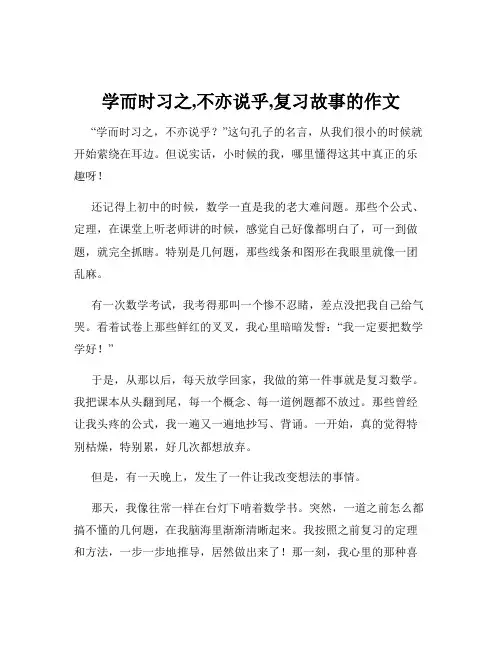 学而时习之,不亦说乎,复习故事的作文

“学而时习之，不亦说乎？”这句孔子的名言，从我们很小的时候就开始萦绕在耳边。但说实话，小时候的我，哪里懂得这其中真正的乐趣呀！

还记得上初中的时候，数学一直是我的老大难问题。那些个公式、定理，在课堂上听老师讲的时候，感觉自己好像都明白了，可一到做题，就完全抓瞎。特别是几何题，那些线条和图形在我眼里就像一团乱麻。

有一次数学考试，我考得那叫一个惨不忍睹，差点没把我自己给气哭。看着试卷上那些鲜红的叉叉，我心里暗暗发誓：“我一定要把数学学好！”

于是，从那以后，每天放学回家，我做的第一件事就是复习数学。我把课本从头翻到尾，每一个概念、每一道例题都不放过。那些曾经让我头疼的公式，我一遍又一遍地抄写、背诵。一开始，真的觉得特别枯燥，特别累，好几次都想放弃。

但是，有一天晚上，发生了一件让我改变想法的事情。

那天，我像往常一样在台灯下啃着数学书。突然，一道之前怎么都搞不懂的几何题，在我脑海里渐渐清晰起来。我按照之前复习的定理和方法，一步一步地推导，居然做出来了！那一刻，我心里的那种喜